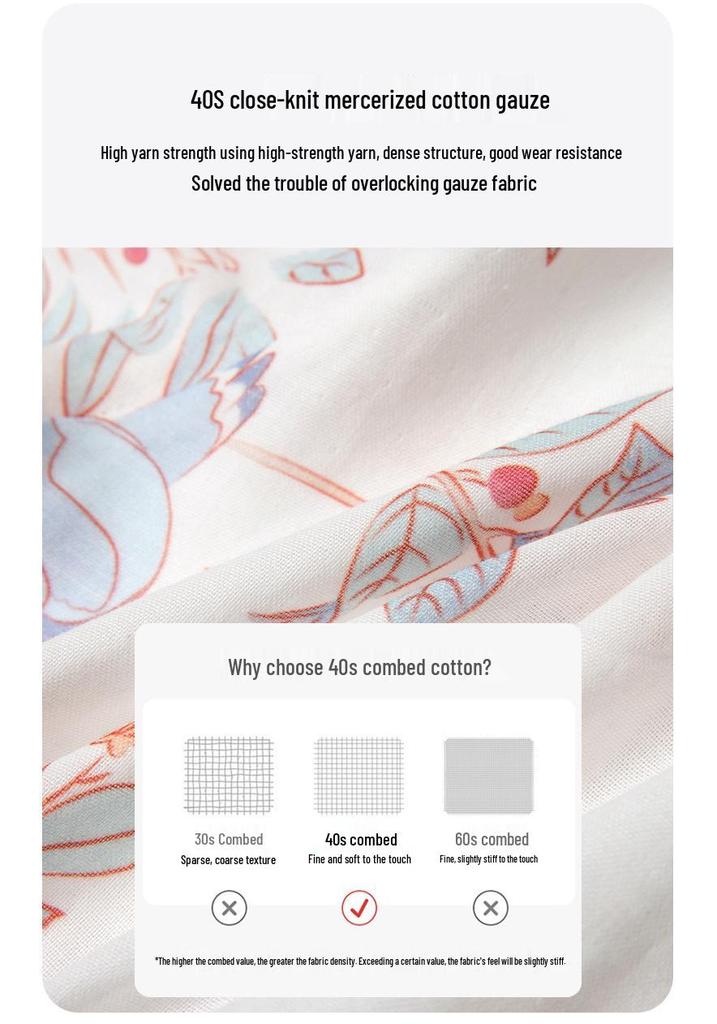 40S close-knit mercerized cotton gauze

High yarn strength using high-strength yarn, dense structure, good wear resistance

Solved the trouble of overlocking gauze fabric

Why choose 40s combed cotton?

30s Combed
Sparse, coarse texture

40s combed
Fine and soft to the touch

60s combed
Fine, slightly stiff to the touch

*The higher the combed value, the greater the fabric density. Exceeding a certain value, the fabric's feel will be slightly stiff.